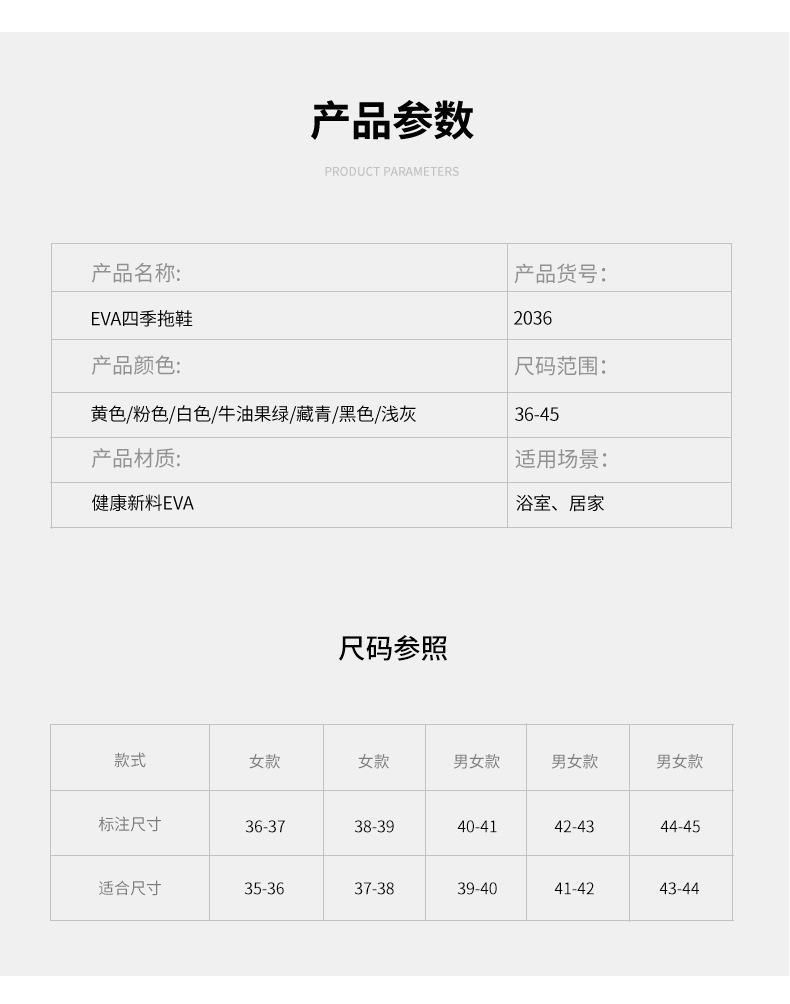 产品参数

PRODUCT PARAMETERS

| 产品名称: | 产品货号: |
|---|---|
| EVA四季拖鞋 | 2036 |
| 产品颜色: | 尺码范围: |
| 黄色/粉色/白色/牛油果绿/藏青/黑色/浅灰 | 36-45 |
| 产品材质: | 适用场景: |
| 健康新料EVA | 浴室、居家 |

尺码参照

| 款式 | 女款 | 女款 | 男女款 | 男女款 | 男女款 |
|---|---|---|---|---|---|
| 标注尺寸 | 36-37 | 38-39 | 40-41 | 42-43 | 44-45 |
| 适合尺寸 | 35-36 | 37-38 | 39-40 | 41-42 | 43-44 |